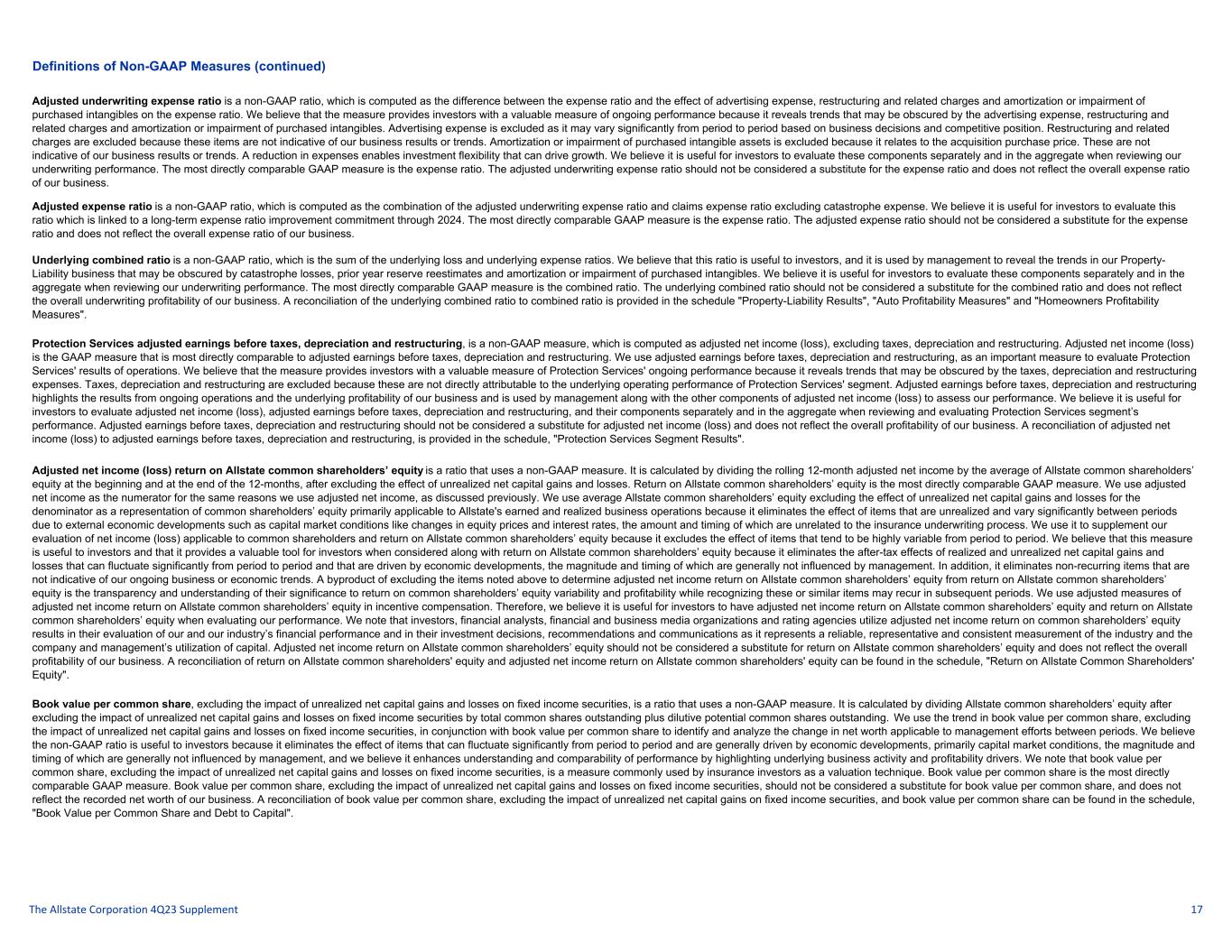 Definitions of Non-GAAP Measures (continued)

Adjusted underwriting expense ratio is a non-GAAP ratio, which is computed as the difference between the expense ratio and the effect of advertising expense, restructuring and related charges and amortization or impairment of purchased intangibles on the expense ratio. We believe that the measure provides investors with a valuable measure of ongoing performance because it reveals trends that may be obscured by the advertising expense, restructuring and related charges and amortization or impairment of purchased intangibles. Advertising expense is excluded as it may vary significantly from period to period based on business decisions and competitive position. Restructuring and related charges are excluded because these items are not indicative of our business results or trends. Amortization or impairment of purchased intangible assets is excluded because it relates to the acquisition purchase price. These are not indicative of our business results or trends. A reduction in expenses enables investment flexibility that can drive growth. We believe it is useful for investors to evaluate these components separately and in the aggregate when reviewing our underwriting performance. The most directly comparable GAAP measure is the expense ratio. The adjusted underwriting expense ratio should not be considered a substitute for the expense ratio and does not reflect the overall expense ratio of our business.

Adjusted expense ratio is a non-GAAP ratio, which is computed as the combination of the adjusted underwriting expense ratio and claims expense ratio excluding catastrophe expense. We believe it is useful for investors to evaluate this ratio which is linked to a long-term expense ratio improvement commitment through 2024. The most directly comparable GAAP measure is the expense ratio. The adjusted expense ratio should not be considered a substitute for the expense ratio and does not reflect the overall expense ratio of our business.

Underlying combined ratio is a non-GAAP ratio, which is the sum of the underlying loss and underlying expense ratios. We believe that this ratio is useful to investors, and it is used by management to reveal the trends in our Property-Liability business that may be obscured by catastrophe losses, prior year reserve reestimates and amortization or impairment of purchased intangibles. We believe it is useful for investors to evaluate these components separately and in the aggregate when reviewing our underwriting performance. The most directly comparable GAAP measure is the combined ratio. The underlying combined ratio should not be considered a substitute for the combined ratio and does not reflect the overall underwriting profitability of our business. A reconciliation of the underlying combined ratio to combined ratio is provided in the schedule "Property-Liability Results", "Auto Profitability Measures" and "Homeowners Profitability Measures".

Protection Services adjusted earnings before taxes, depreciation and restructuring, is a non-GAAP measure, which is computed as adjusted net income (loss), excluding taxes, depreciation and restructuring. Adjusted net income (loss) is the GAAP measure that is most directly comparable to adjusted earnings before taxes, depreciation and restructuring. We use adjusted earnings before taxes, depreciation and restructuring, as an important measure to evaluate Protection Services' results of operations. We believe that the measure provides investors with a valuable measure of Protection Services' ongoing performance because it reveals trends that may be obscured by the taxes, depreciation and restructuring expenses. Taxes, depreciation and restructuring are excluded because these are not directly attributable to the underlying operating performance of Protection Services' segment. Adjusted earnings before taxes, depreciation and restructuring highlights the results from ongoing operations and the underlying profitability of our business and is used by management along with the other components of adjusted net income (loss) to assess our performance. We believe it is useful for investors to evaluate adjusted net income (loss), adjusted earnings before taxes, depreciation and restructuring, and their components separately and in the aggregate when reviewing and evaluating Protection Services segment's performance. Adjusted earnings before taxes, depreciation and restructuring should not be considered a substitute for adjusted net income (loss) and does not reflect the overall profitability of our business. A reconciliation of adjusted net income (loss) to adjusted earnings before taxes, depreciation and restructuring, is provided in the schedule, "Protection Services Segment Results".

Adjusted net income (loss) return on Allstate common shareholders' equity is a ratio that uses a non-GAAP measure. It is calculated by dividing the rolling 12-month adjusted net income by the average of Allstate common shareholders' equity at the beginning and at the end of the 12-months, after excluding the effect of unrealized net capital gains and losses. Return on Allstate common shareholders' equity is the most directly comparable GAAP measure. We use adjusted net income as the numerator for the same reasons we use adjusted net income, as discussed previously. We use average Allstate common shareholders' equity excluding the effect of unrealized net capital gains and losses for the denominator as a representation of common shareholders' equity primarily applicable to Allstate's earned and realized business operations because it eliminates the effect of items that are unrealized and vary significantly between periods due to external economic developments such as capital market conditions like changes in equity prices and interest rates, the amount and timing of which are unrelated to the insurance underwriting process. We use it to supplement our evaluation of net income (loss) applicable to common shareholders and return on Allstate common shareholders' equity because it excludes the effect of items that tend to be highly variable from period to period. We believe that this measure is useful to investors and that it provides a valuable tool for investors when considered along with return on Allstate common shareholders' equity because it eliminates the after-tax effects of realized and unrealized net capital gains and losses that can fluctuate significantly from period to period and that are driven by economic developments, the magnitude and timing of which are generally not influenced by management. In addition, it eliminates non-recurring items that are not indicative of our ongoing business or economic trends. A byproduct of excluding the items noted above to determine adjusted net income return on Allstate common shareholders' equity from return on Allstate common shareholders' equity is the transparency and understanding of their significance to return on common shareholders' equity variability and profitability while recognizing these or similar items may recur in subsequent periods. We use adjusted measures of adjusted net income return on Allstate common shareholders' equity in incentive compensation. Therefore, we believe it is useful for investors to have adjusted net income return on Allstate common shareholders' equity and return on Allstate common shareholders' equity when evaluating our performance. We note that investors, financial analysts, financial and business media organizations and rating agencies utilize adjusted net income return on common shareholders' equity results in their evaluation of our and our industry's financial performance and in their investment decisions, recommendations and communications as it represents a reliable, representative and consistent measurement of the industry and the company and management's utilization of capital. Adjusted net income return on Allstate common shareholders' equity should not be considered a substitute for return on Allstate common shareholders' equity and does not reflect the overall profitability of our business. A reconciliation of return on Allstate common shareholders' equity and adjusted net income return on Allstate common shareholders' equity can be found in the schedule, "Return on Allstate Common Shareholders' Equity".

Book value per common share, excluding the impact of unrealized net capital gains and losses on fixed income securities, is a ratio that uses a non-GAAP measure. It is calculated by dividing Allstate common shareholders' equity after excluding the impact of unrealized net capital gains and losses on fixed income securities by total common shares outstanding plus dilutive potential common shares outstanding. We use the trend in book value per common share, excluding the impact of unrealized net capital gains and losses on fixed income securities, in conjunction with book value per common share to identify and analyze the change in net worth applicable to management efforts between periods. We believe the non-GAAP ratio is useful to investors because it eliminates the effect of items that can fluctuate significantly from period to period and are generally driven by economic developments, primarily capital market conditions, the magnitude and timing of which are generally not influenced by management, and we believe it enhances understanding and comparability of performance by highlighting underlying business activity and profitability drivers. We note that book value per common share, excluding the impact of unrealized net capital gains and losses on fixed income securities, is a measure commonly used by insurance investors as a valuation technique. Book value per common share is the most directly comparable GAAP measure. Book value per common share, excluding the impact of unrealized net capital gains and losses on fixed income securities, should not be considered a substitute for book value per common share, and does not reflect the recorded net worth of our business. A reconciliation of book value per common share, excluding the impact of unrealized net capital gains on fixed income securities, and book value per common share can be found in the schedule, "Book Value per Common Share and Debt to Capital".

The Allstate Corporation 4Q23 Supplement

17